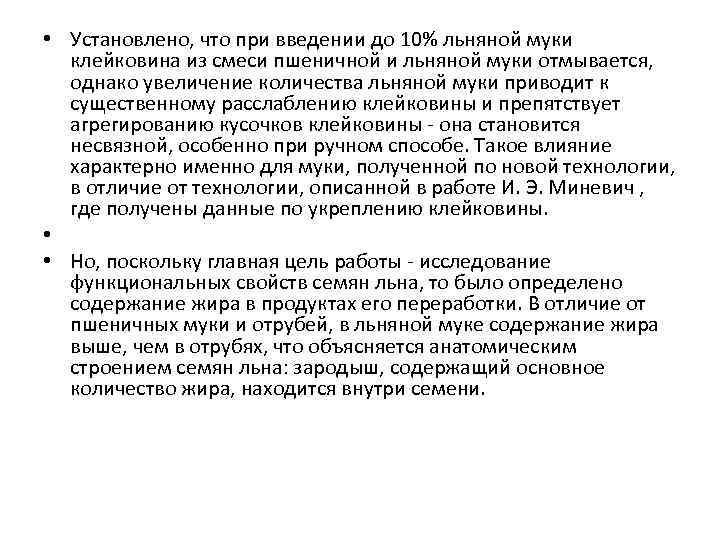 • Установлено, что при введении до 10% льняной муки клейковина из смеси пшеничной и льняной муки отмывается, однако увеличение количества льняной муки приводит к существенному расслаблению клейковины и препятствует агрегированию кусочков клейковины - она становится несвязной, особенно при ручном способе. Такое влияние характерно именно для муки, полученной по новой технологии, в отличие от технологии, описанной в работе И. Э. Миневич , где получены данные по укреплению клейковины.

•

• Но, поскольку главная цель работы - исследование функциональных свойств семян льна, то было определено содержание жира в продуктах его переработки. В отличие от пшеничных муки и отрубей, в льняной муке содержание жира выше, чем в отрубях, что объясняется анатомическим строением семян льна: зародыш, содержащий основное количество жира, находится внутри семени.